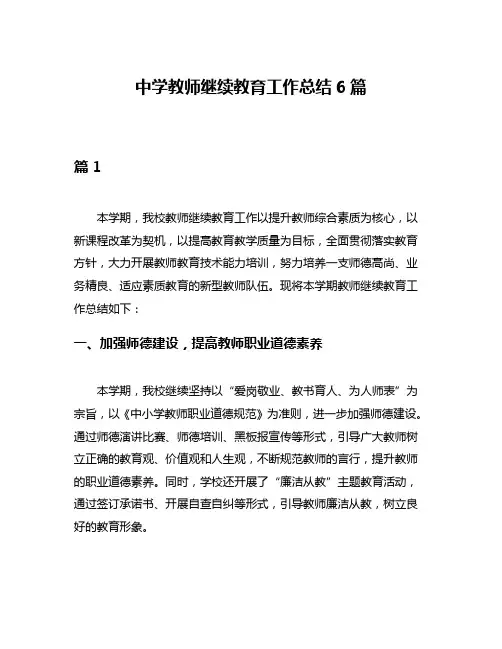 中学教师继续教育工作总结 6 篇

篇 1

本学期，我校教师继续教育工作以提升教师综合素质为核心，以新课程改革为契机，以提高教育教学质量为目标，全面贯彻落实教育方针，大力开展教师教育技术能力培训，努力培养一支师德高尚、业务精良、适应素质教育的新型教师队伍。现将本学期教师继续教育工作总结如下：

一、加强师德建设，提高教师职业道德素养

本学期，我校继续坚持以“爱岗敬业、教书育人、为人师表”为宗旨，以《中小学教师职业道德规范》为准则，进一步加强师德建设。通过师德演讲比赛、师德培训、黑板报宣传等形式，引导广大教师树立正确的教育观、价值观和人生观，不断规范教师的言行，提升教师的职业道德素养。同时，学校还开展了“廉洁从教”主题教育活动，通过签订承诺书、开展自查自纠等形式，引导教师廉洁从教，树立良好的教育形象。